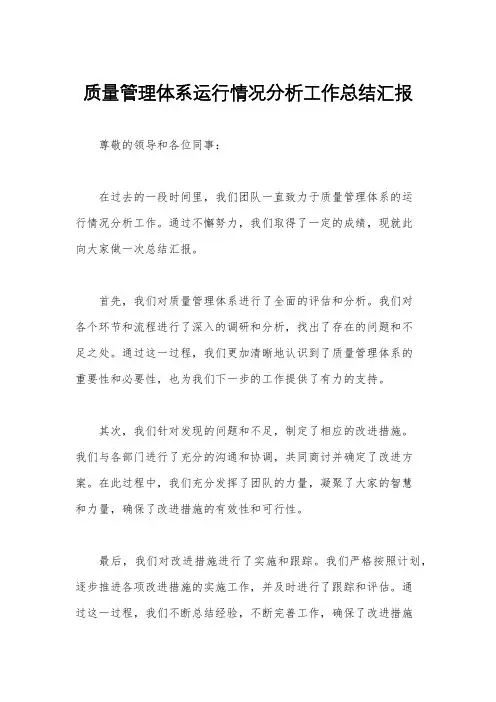 质量管理体系运行情况分析工作总结汇报

尊敬的领导和各位同事：

在过去的一段时间里，我们团队一直致力于质量管理体系的运行情况分析工作。通过不懈努力，我们取得了一定的成绩，现就此向大家做一次总结汇报。

首先，我们对质量管理体系进行了全面的评估和分析。我们对各个环节和流程进行了深入的调研和分析，找出了存在的问题和不足之处。通过这一过程，我们更加清晰地认识到了质量管理体系的重要性和必要性，也为我们下一步的工作提供了有力的支持。

其次，我们针对发现的问题和不足，制定了相应的改进措施。我们与各部门进行了充分的沟通和协调，共同商讨并确定了改进方案。在此过程中，我们充分发挥了团队的力量，凝聚了大家的智慧和力量，确保了改进措施的有效性和可行性。

最后，我们对改进措施进行了实施和跟踪。我们严格按照计划，逐步推进各项改进措施的实施工作，并及时进行了跟踪和评估。通过这一过程，我们不断总结经验，不断完善工作，确保了改进措施